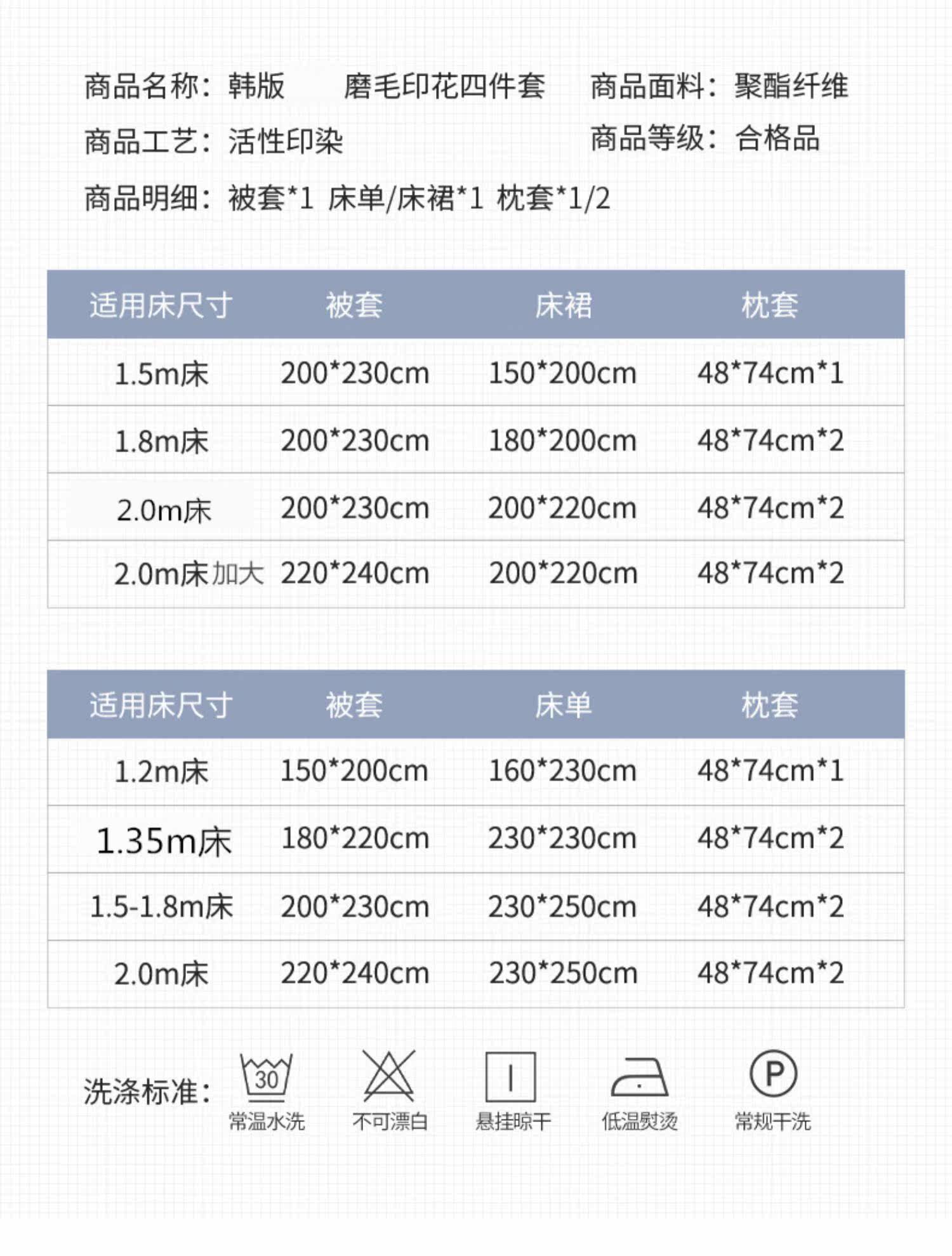 商品名称：韩版　磨毛印花四件套　商品面料：聚酯纤维

商品工艺：活性印染　商品等级：合格品

商品明细：被套*1 床单/床裙*1 枕套*1/2

| 适用床尺寸 | 被套 | 床裙 | 枕套 |
|---|---|---|---|
| 1.5m床 | 200*230cm | 150*200cm | 48*74cm*1 |
| 1.8m床 | 200*230cm | 180*200cm | 48*74cm*2 |
| 2.0m床 | 200*230cm | 200*220cm | 48*74cm*2 |
| 2.0m床加大 | 220*240cm | 200*220cm | 48*74cm*2 |

| 适用床尺寸 | 被套 | 床单 | 枕套 |
|---|---|---|---|
| 1.2m床 | 150*200cm | 160*230cm | 48*74cm*1 |
| 1.35m床 | 180*220cm | 230*230cm | 48*74cm*2 |
| 1.5-1.8m床 | 200*230cm | 230*250cm | 48*74cm*2 |
| 2.0m床 | 220*240cm | 230*250cm | 48*74cm*2 |

洗涤标准：
30
常温水洗　不可漂白　悬挂晾干　低温熨烫　P 常规干洗